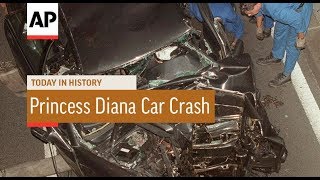 AP

TODAY IN HISTORY

Princess Diana Car Crash